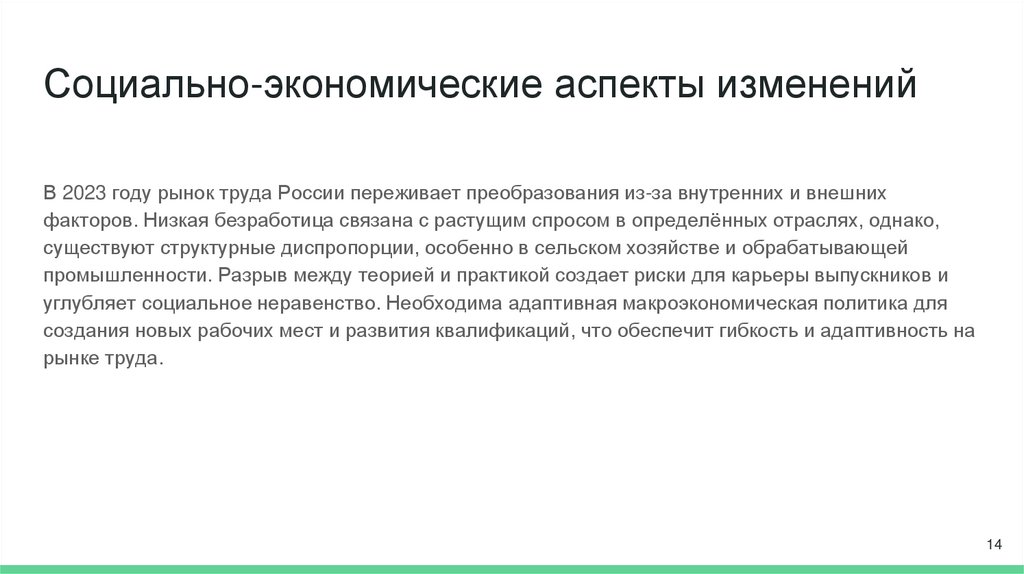 Социально-экономические аспекты изменений

В 2023 году рынок труда России переживает преобразования из-за внутренних и внешних факторов. Низкая безработица связана с растущим спросом в определённых отраслях, однако, существуют структурные диспропорции, особенно в сельском хозяйстве и обрабатывающей промышленности. Разрыв между теорией и практикой создает риски для карьеры выпускников и углубляет социальное неравенство. Необходима адаптивная макроэкономическая политика для создания новых рабочих мест и развития квалификаций, что обеспечит гибкость и адаптивность на рынке труда.

14